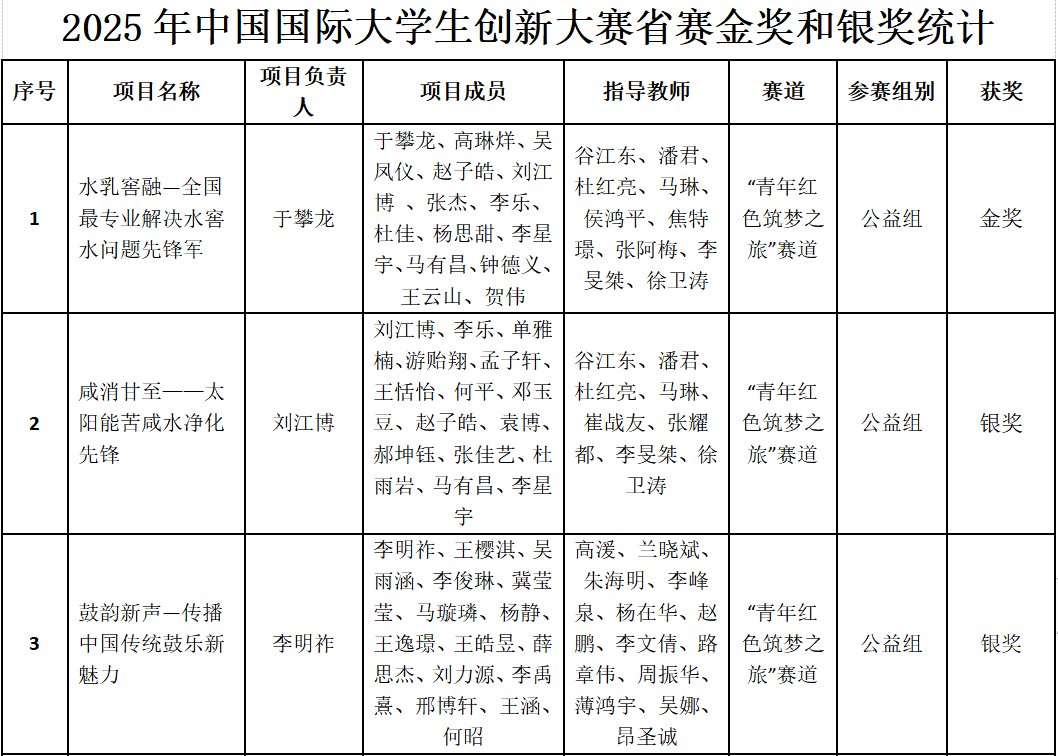 2025 年中国国际大学生创新大赛省赛金奖和银奖统计

| 序号 | 项目名称 | 项目负责人 | 项目成员 | 指导教师 | 赛道 | 参赛组别 | 获奖 |
|---|---|---|---|---|---|---|---|
| 1 | 水乳窖融—全国最专业解决水窖水问题先锋军 | 于攀龙 | 于攀龙、高琳烊、吴凤仪、赵子皓、刘江博 、张杰、李乐、杜佳、杨思甜、李星宇、马有昌、钟德义、王云山、贺伟 | 谷江东、潘君、杜红亮、马琳、侯鸿平、焦特璟、张阿梅、李旻桀、徐卫涛 | “青年红色筑梦之旅”赛道 | 公益组 | 金奖 |
| 2 | 咸消甘至——太阳能苦咸水净化先锋 | 刘江博 | 刘江博、李乐、单雅楠、游贻翔、孟子轩、王恬怡、何平、邓玉豆、赵子皓、袁博、郝坤钰、张佳艺、杜雨岩、马有昌、李星宇 | 谷江东、潘君、杜红亮、马琳、崔战友、张耀都、李旻桀、徐卫涛 | “青年红色筑梦之旅”赛道 | 公益组 | 银奖 |
| 3 | 鼓韵新声—传播中国传统鼓乐新魅力 | 李明祚 | 李明祚、王樱淇、吴雨涵、李俊琳、冀莹莹、马璇璘、杨静、王逸璟、王皓昱、薛思杰、刘力源、李禹熹、邢博轩、王涵、何昭 | 高湲、兰晓斌、朱海明、李峰泉、杨在华、赵鹏、李文倩、路章伟、周振华、薄鸿宇、吴娜、昂圣诚 | “青年红色筑梦之旅”赛道 | 公益组 | 银奖 |